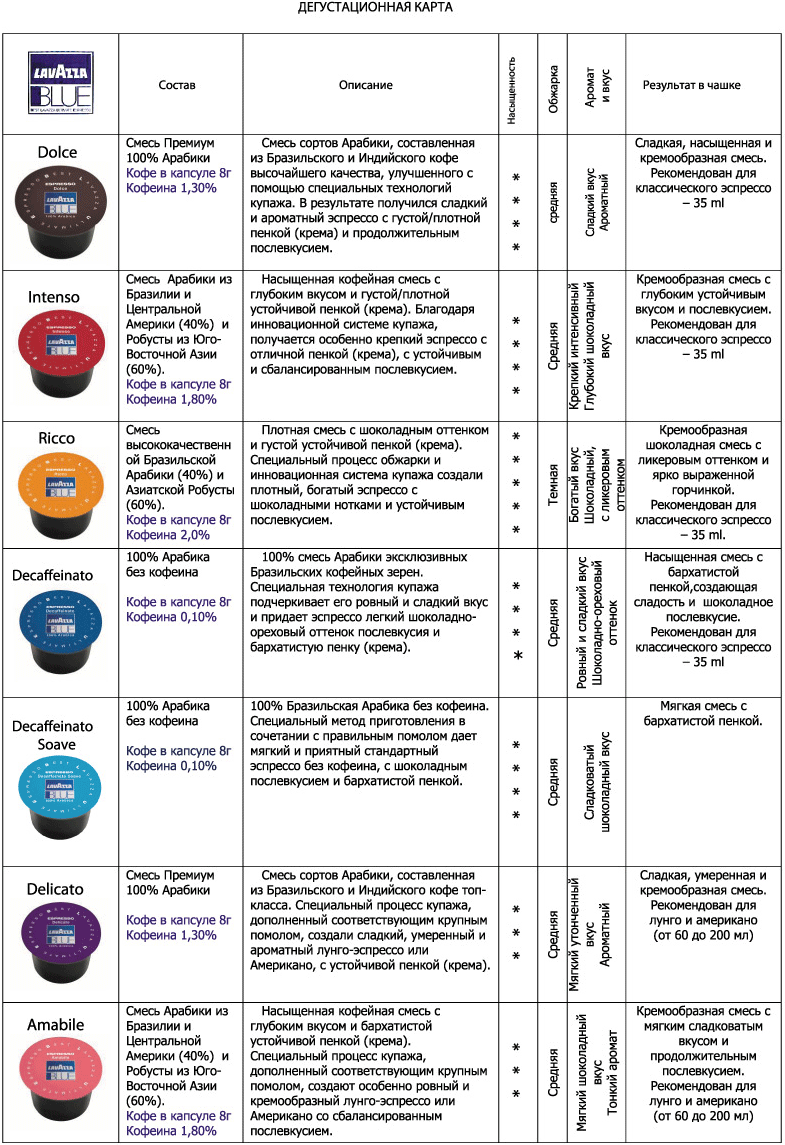 ДЕГУСТАЦИОННАЯ КАРТА

| LAVAZZA BLUE | Состав | Описание | Насыщенность | Обжарка | Аромат и вкус | Результат в чашке |
|---|---|---|---|---|---|---|
| Dolce | Смесь Премиум 100% Арабики Кофе в капсуле 8г Кофеина 1,30% | Смесь сортов Арабики, составленная из Бразильского и Индийского кофе высочайшего качества, улучшенного с помощью специальных технологий купажа. В результате получился сладкий и ароматный эспрессо с густой/плотной пенкой (крема) и продолжительным послевкусием. | * * * * | средняя | Сладкий вкус Ароматный | Сладкая, насыщенная и кремообразная смесь. Рекомендован для классического эспрессо – 35 ml |
| Intenso | Смесь Арабики из Бразилии и Центральной Америки (40%) и Робусты из Юго-Восточной Азии (60%). Кофе в капсуле 8г Кофеина 1,80% | Насыщенная кофейная смесь с глубоким вкусом и густой/плотной устойчивой пенкой (крема). Благодаря инновационной системе купажа, получается особенно крепкий эспрессо с отличной пенкой (крема), с устойчивым и сбалансированным послевкусием. | * * * * | Средняя | Крепкий интенсивный Глубокий шоколадный вкус | Кремообразная смесь с глубоким устойчивым вкусом и послевкусием. Рекомендован для классического эспрессо – 35 ml |
| Ricco | Смесь высококачественной Бразильской Арабики (40%) и Азиатской Робусты (60%). Кофе в капсуле 8г Кофеина 2,0% | Плотная смесь с шоколадным оттенком и густой устойчивой пенкой (крема). Специальный процесс обжарки и инновационная система купажа создали плотный, богатый эспрессо с шоколадными нотками и устойчивым послевкусием. | * * * * * | Темная | Богатый вкус Шоколадный, с ликеровым оттенком | Кремообразная шоколадная смесь с ликеровым оттенком и ярко выраженной горчинкой. Рекомендован для классического эспрессо – 35 ml. |
| Decaffeinato | 100% Арабика без кофеина Кофе в капсуле 8г Кофеина 0,10% | 100% смесь Арабики эксклюзивных Бразильских кофейных зерен. Специальная технология купажа подчеркивает его ровный и сладкий вкус и придает эспрессо легкий шоколадно-ореховый оттенок послевкусия и бархатистую пенку (крема). | * * * * | Средняя | Ровный и сладкий вкус Шоколадно-ореховый оттенок | Насыщенная смесь с бархатистой пенкой,создающая сладость и шоколадное послевкусие. Рекомендован для классического эспрессо – 35 ml |
| Decaffeinato Soave | 100% Арабика без кофеина Кофе в капсуле 8г Кофеина 0,10% | 100% Бразильская Арабика без кофеина. Специальный метод приготовления в сочетании с правильным помолом дает мягкий и приятный стандартный эспрессо без кофеина, с шоколадным послевкусием и бархатистой пенкой. | * * * * | Средняя | Сладковатый шоколадный вкус | Мягкая смесь с бархатистой пенкой. |
| Delicato | Смесь Премиум 100% Арабики Кофе в капсуле 8г Кофеина 1,30% | Смесь сортов Арабики, составленная из Бразильского и Индийского кофе топ-класса. Специальный процесс купажа, дополненный соответствующим крупным помолом, создали сладкий, умеренный и ароматный лунго-эспрессо или Американо, с устойчивой пенкой (крема). | * * * | Средняя | Мягкий утонченный вкус Ароматный | Сладкая, умеренная и кремообразная смесь. Рекомендован для лунго и американо (от 60 до 200 мл) |
| Amabile | Смесь Арабики из Бразилии и Центральной Америки (40%) и Робусты из Юго-Восточной Азии (60%). Кофе в капсуле 8г Кофеина 1,80% | Насыщенная кофейная смесь с глубоким вкусом и бархатистой устойчивой пенкой (крема). Специальный процесс купажа, дополненный соответствующим крупным помолом, создают особенно ровный и кремообразный лунго-эспрессо или Американо со сбалансированным послевкусием. | * * * | Средняя | Мягкий шоколадный вкус Тонкий аромат | Кремообразная смесь с мягким сладковатым вкусом и продолжительным послевкусием. Рекомендован для лунго и американо (от 60 до 200 мл) |